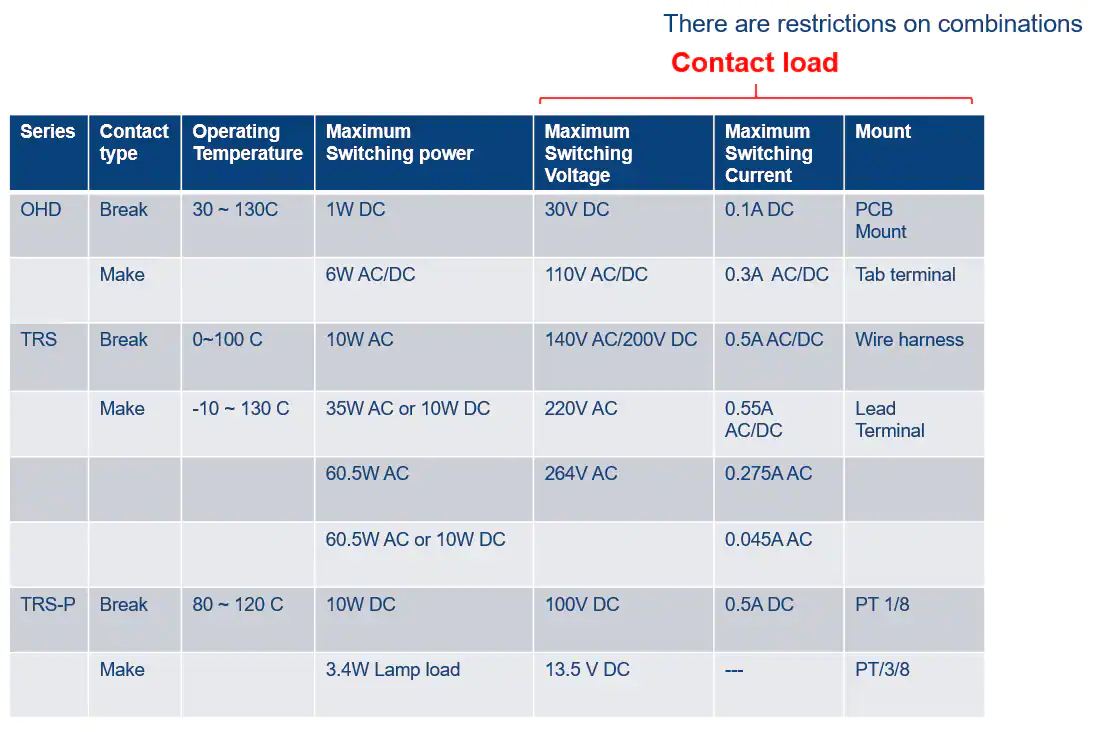 There are restrictions on combinations

Contact load

| Series | Contact type | Operating Temperature | Maximum Switching power | Maximum Switching Voltage | Maximum Switching Current | Mount |
|---|---|---|---|---|---|---|
| OHD | Break | 30 ~ 130C | 1W DC | 30V DC | 0.1A DC | PCB Mount |
| | Make | | 6W AC/DC | 110V AC/DC | 0.3A AC/DC | Tab terminal |
| TRS | Break | 0~100 C | 10W AC | 140V AC/200V DC | 0.5A AC/DC | Wire harness |
| | Make | -10 ~ 130 C | 35W AC or 10W DC | 220V AC | 0.55A AC/DC | Lead Terminal |
| | | | 60.5W AC | 264V AC | 0.275A AC | |
| | | | 60.5W AC or 10W DC | | 0.045A AC | |
| TRS-P | Break | 80 ~ 120 C | 10W DC | 100V DC | 0.5A DC | PT 1/8 |
| | Make | | 3.4W Lamp load | 13.5 V DC | --- | PT/3/8 |